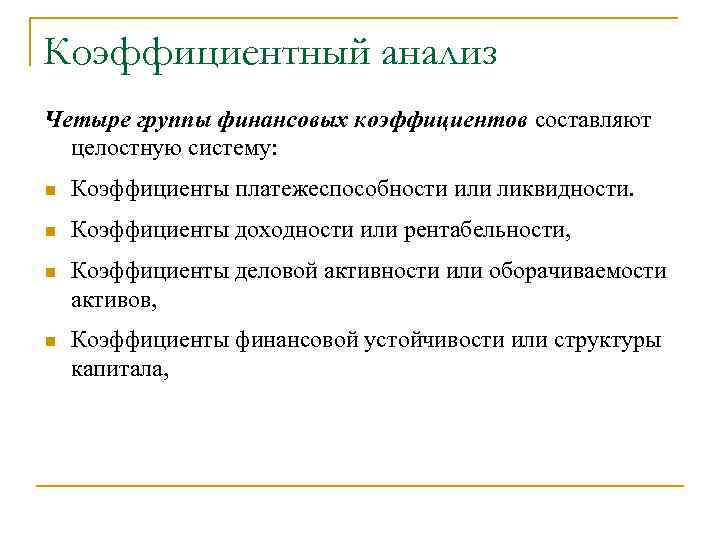 Коэффициентный анализ

Четыре группы финансовых коэффициентов составляют целостную систему:

Коэффициенты платежеспособности или ликвидности.

Коэффициенты доходности или рентабельности,

Коэффициенты деловой активности или оборачиваемости активов,

Коэффициенты финансовой устойчивости или структуры капитала,